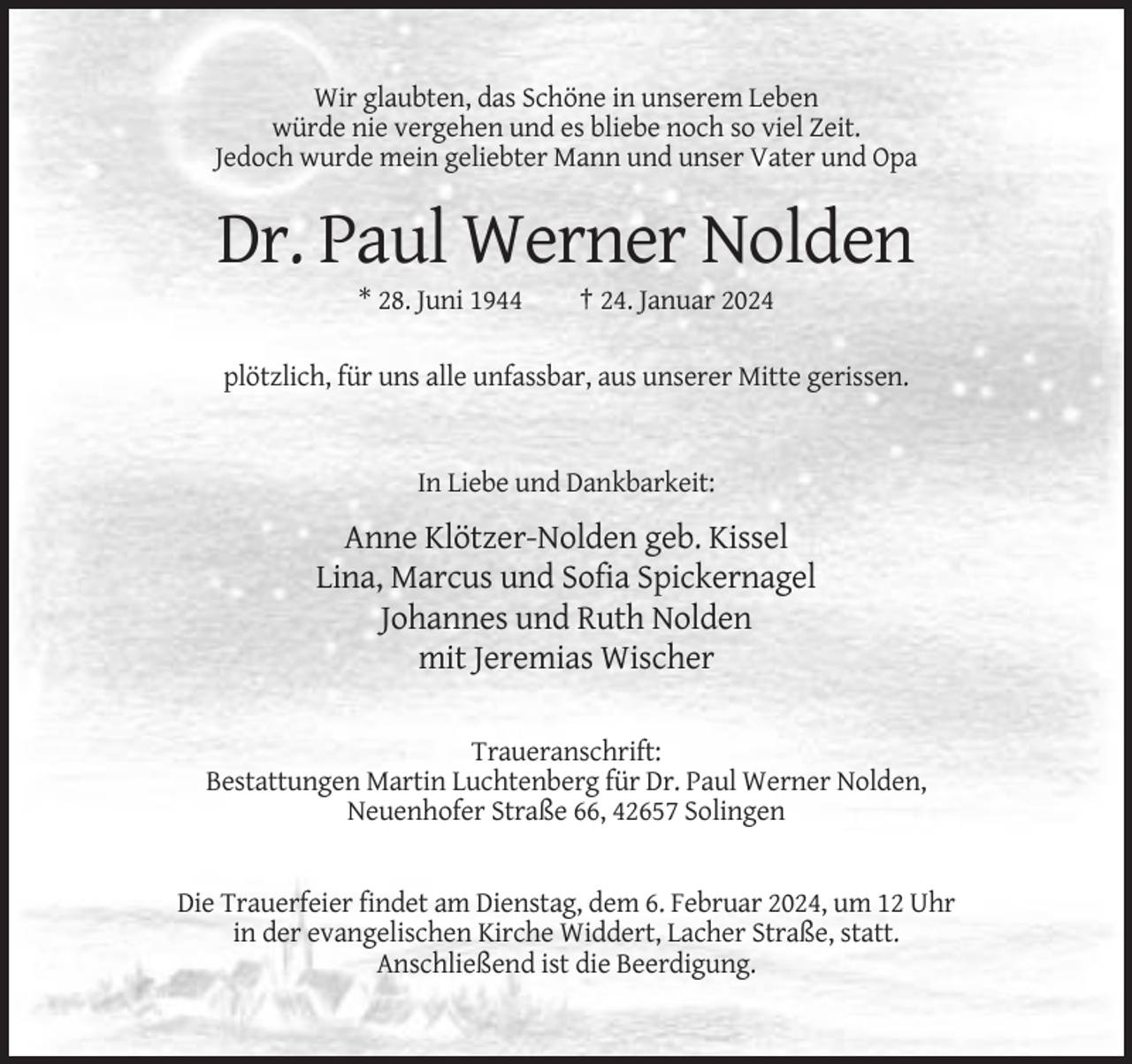 Wir glaubten, das Schöne in unserem Leben
würde nie vergehen und es bliebe noch so viel Zeit.
Jedoch wurde mein geliebter Mann und unser Vater und Opa

Dr. Paul Werner Nolden

* 28. Juni 1944 † 24. Januar 2024

plötzlich, für uns alle unfassbar, aus unserer Mitte gerissen.

In Liebe und Dankbarkeit:

Anne Klötzer-Nolden geb. Kissel
Lina, Marcus und Sofia Spickernagel
Johannes und Ruth Nolden
mit Jeremias Wischer

Traueranschrift:
Bestattungen Martin Luchtenberg für Dr. Paul Werner Nolden,
Neuenhofer Straße 66, 42657 Solingen

Die Trauerfeier findet am Dienstag, dem 6. Februar 2024, um 12 Uhr
in der evangelischen Kirche Widdert, Lacher Straße, statt.
Anschließend ist die Beerdigung.